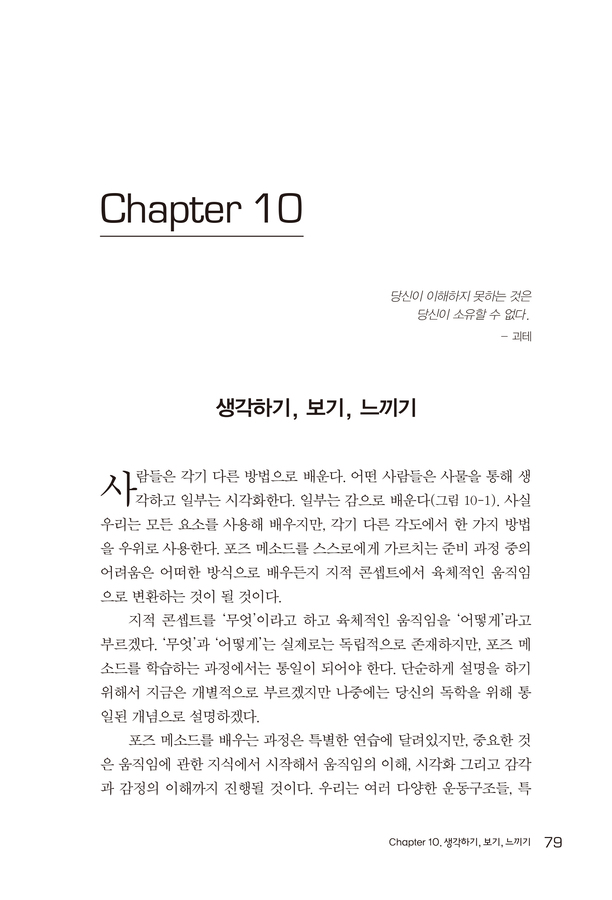 Chapter 10

당신이 이해하지 못하는 것은
당신이 소유할 수 없다.
– 괴테

생각하기, 보기, 느끼기

사람들은 각기 다른 방법으로 배운다. 어떤 사람들은 사물을 통해 생각하고 일부는 시각화한다. 일부는 감으로 배운다(그림 10-1). 사실 우리는 모든 요소를 사용해 배우지만, 각기 다른 각도에서 한 가지 방법을 우위로 사용한다. 포즈 메소드를 스스로에게 가르치는 준비 과정 중의 어려움은 어떠한 방식으로 배우든지 지적 콘셉트에서 육체적인 움직임으로 변환하는 것이 될 것이다.

지적 콘셉트를 '무엇'이라고 하고 육체적인 움직임을 '어떻게'라고 부르겠다. '무엇'과 '어떻게'는 실제로는 독립적으로 존재하지만, 포즈 메소드를 학습하는 과정에서는 통일이 되어야 한다. 단순하게 설명을 하기 위해서 지금은 개별적으로 부르겠지만 나중에는 당신의 독학을 위해 통일된 개념으로 설명하겠다.

포즈 메소드를 배우는 과정은 특별한 연습에 달려있지만, 중요한 것은 움직임에 관한 지식에서 시작해서 움직임의 이해, 시각화 그리고 감각과 감정의 이해까지 진행될 것이다. 우리는 여러 다양한 운동구조들, 특

Chapter 10. 생각하기, 보기, 느끼기 79